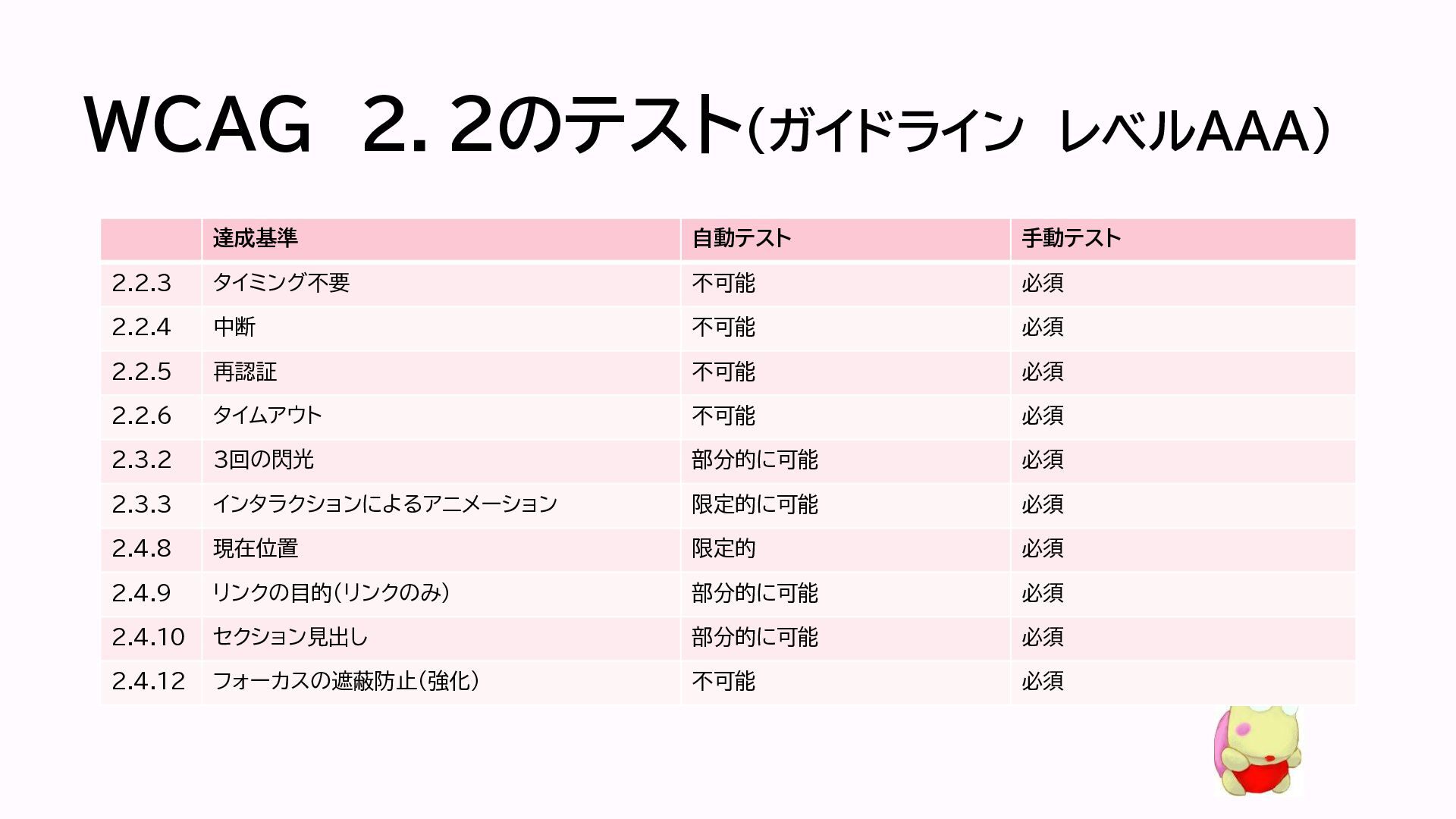 WCAG 2.2のテスト(ガイドライン レベルAAA)

|  | 達成基準 | 自動テスト | 手動テスト |
|---|---|---|---|
| 2.2.3 | タイミング不要 | 不可能 | 必須 |
| 2.2.4 | 中断 | 不可能 | 必須 |
| 2.2.5 | 再認証 | 不可能 | 必須 |
| 2.2.6 | タイムアウト | 不可能 | 必須 |
| 2.3.2 | 3回の閃光 | 部分的に可能 | 必須 |
| 2.3.3 | インタラクションによるアニメーション | 限定的に可能 | 必須 |
| 2.4.8 | 現在位置 | 限定的 | 必須 |
| 2.4.9 | リンクの目的(リンクのみ) | 部分的に可能 | 必須 |
| 2.4.10 | セクション見出し | 部分的に可能 | 必須 |
| 2.4.12 | フォーカスの遮蔽防止(強化) | 不可能 | 必須 |